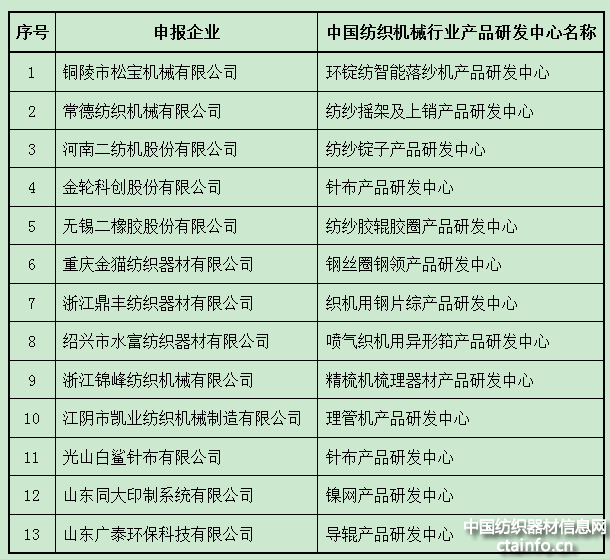 | 序号 | 申报企业 | 中国纺织机械行业产品研发中心名称 |
|---|---|---|
| 1 | 铜陵市松宝机械有限公司 | 环锭纺智能落纱机产品研发中心 |
| 2 | 常德纺织机械有限公司 | 纺纱摇架及上销产品研发中心 |
| 3 | 河南二纺机股份有限公司 | 纺纱锭子产品研发中心 |
| 4 | 金轮科创股份有限公司 | 针布产品研发中心 |
| 5 | 无锡二橡胶股份有限公司 | 纺纱胶辊胶圈产品研发中心 |
| 6 | 重庆金猫纺织器材有限公司 | 钢丝圈钢领产品研发中心 |
| 7 | 浙江鼎丰纺织器材有限公司 | 织机用钢片综产品研发中心 |
| 8 | 绍兴市水富纺织器材有限公司 | 喷气织机用异形筘产品研发中心 |
| 9 | 浙江锦峰纺织机械有限公司 | 精梳机梳理器材产品研发中心 |
| 10 | 江阴市凯业纺织机械制造有限公司 | 理管机产品研发中心 |
| 11 | 光山白鲨针布有限公司 | 针布产品研发中心 |
| 12 | 山东同大印制系统有限公司 | 镍网产品研发中心 |
| 13 | 山东广泰环保科技有限公司 | 导辊产品研发中心 |

中国纺织器材信息网
ctainfo.cn